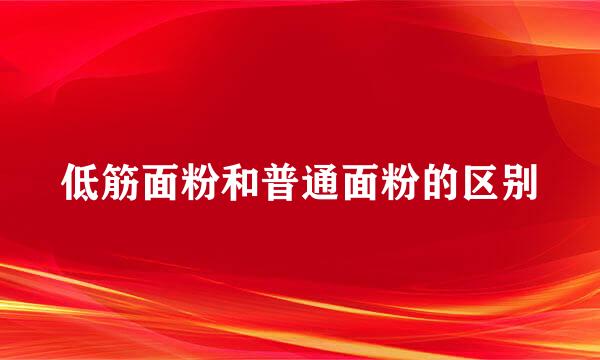 低筋面粉和普通面粉的区别